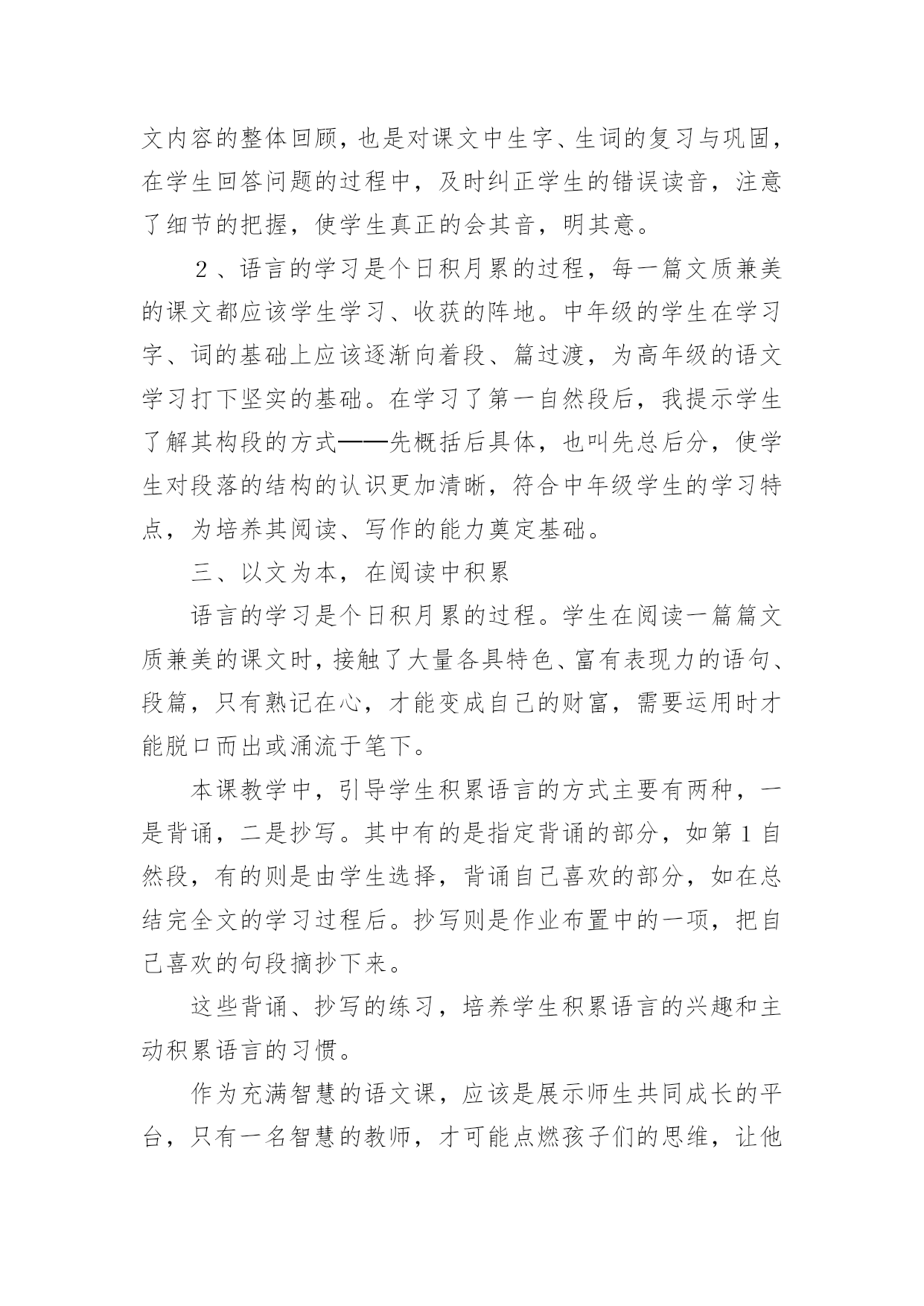 文内容的整体回顾，也是对课文中生字、生词的复习与巩固，在学生回答问题的过程中，及时纠正学生的错误读音，注意了细节的把握，使学生真正的会其音，明其意。

２、语言的学习是个日积月累的过程，每一篇文质兼美的课文都应该学生学习、收获的阵地。中年级的学生在学习字、词的基础上应该逐渐向着段、篇过渡，为高年级的语文学习打下坚实的基础。在学习了第一自然段后，我提示学生了解其构段的方式——先概括后具体，也叫先总后分，使学生对段落的结构的认识更加清晰，符合中年级学生的学习特点，为培养其阅读、写作的能力奠定基础。

三、以文为本，在阅读中积累

语言的学习是个日积月累的过程。学生在阅读一篇篇文质兼美的课文时，接触了大量各具特色、富有表现力的语句、段篇，只有熟记在心，才能变成自己的财富，需要运用时才能脱口而出或涌流于笔下。

本课教学中，引导学生积累语言的方式主要有两种，一是背诵，二是抄写。其中有的是指定背诵的部分，如第１自然段，有的则是由学生选择，背诵自己喜欢的部分，如在总结完全文的学习过程后。抄写则是作业布置中的一项，把自己喜欢的句段摘抄下来。

这些背诵、抄写的练习，培养学生积累语言的兴趣和主动积累语言的习惯。

作为充满智慧的语文课，应该是展示师生共同成长的平台，只有一名智慧的教师，才可能点燃孩子们的思维，让他